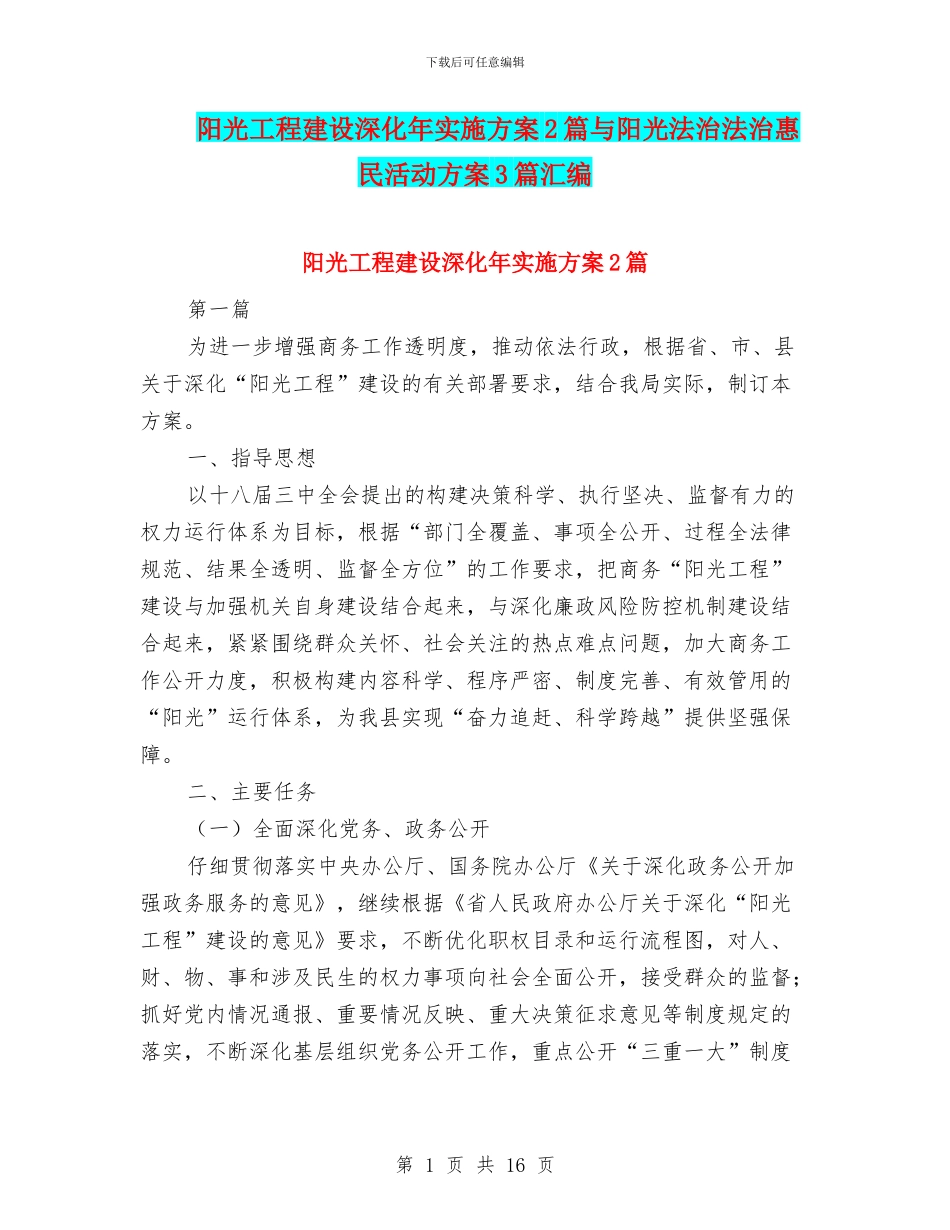 下载后可任意编辑

阳光工程建设深化年实施方案2篇与阳光法治法治惠民活动方案3篇汇编

阳光工程建设深化年实施方案2篇

第一篇

为进一步增强商务工作透明度，推动依法行政，根据省、市、县关于深化“阳光工程”建设的有关部署要求，结合我局实际，制订本方案。

一、指导思想

以十八届三中全会提出的构建决策科学、执行坚决、监督有力的权力运行体系为目标，根据“部门全覆盖、事项全公开、过程全法律规范、结果全透明、监督全方位”的工作要求，把商务“阳光工程”建设与加强机关自身建设结合起来，与深化廉政风险防控机制建设结合起来，紧紧围绕群众关怀、社会关注的热点难点问题，加大商务工作公开力度，积极构建内容科学、程序严密、制度完善、有效管用的“阳光”运行体系，为我县实现“奋力追赶、科学跨越”提供坚强保障。

二、主要任务

（一）全面深化党务、政务公开

仔细贯彻落实中央办公厅、国务院办公厅《关于深化政务公开加强政务服务的意见》，继续根据《省人民政府办公厅关于深化“阳光工程”建设的意见》要求，不断优化职权目录和运行流程图，对人、财、物、事和涉及民生的权力事项向社会全面公开，接受群众的监督；抓好党内情况通报、重要情况反映、重大决策征求意见等制度规定的落实，不断深化基层组织党务公开工作，重点公开“三重一大”制度

第 1 页 共 16 页